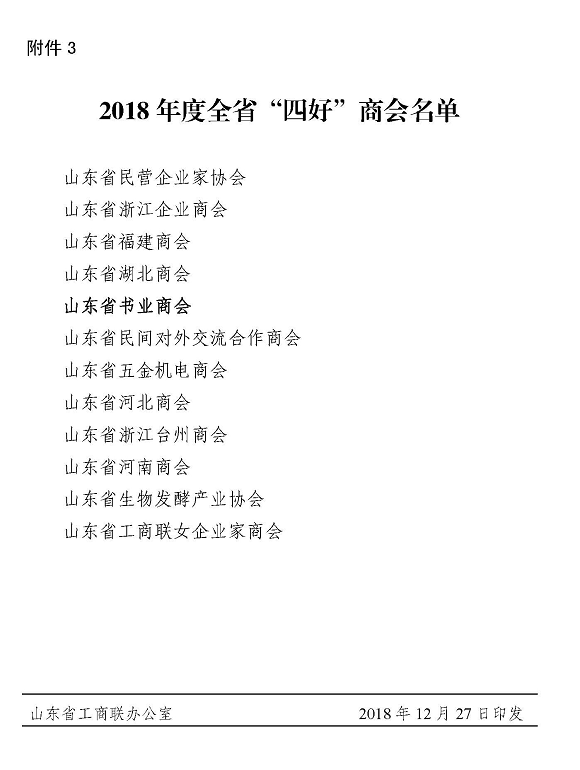 附件 3

2018 年度全省“四好”商会名单

山东省民营企业家协会
山东省浙江企业商会
山东省福建商会
山东省湖北商会
山东省书业商会
山东省民间对外交流合作商会
山东省五金机电商会
山东省河北商会
山东省浙江台州商会
山东省河南商会
山东省生物发酵产业协会
山东省工商联女企业家商会

山东省工商联办公室 2018 年 12 月 27 日印发